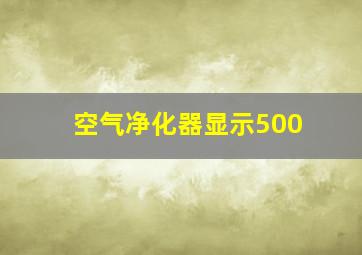 空气净化器显示500